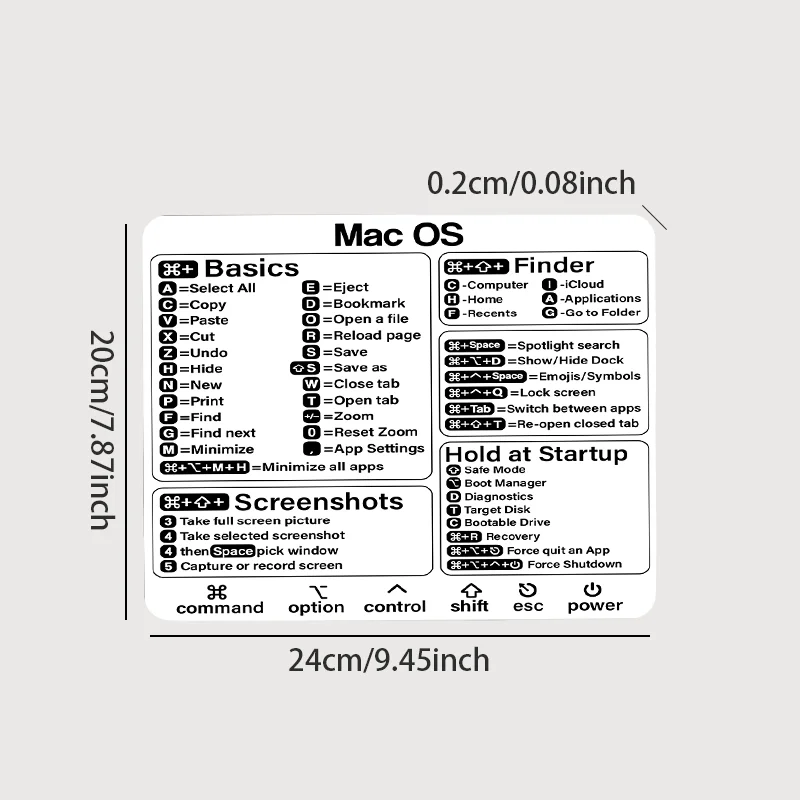 0.2cm/0.08inch

20cm/7.87inch

Mac OS

⌘+ Basics

A =Select All
C =Copy
V =Paste
X =Cut
Z =Undo
H =Hide
N =New
P =Print
F =Find
G =Find next
M =Minimize

E =Eject
D =Bookmark
O =Open a file
R =Reload page
S =Save
⇧S =Save as
W =Close tab
T =Open tab
+/- =Zoom
0 =Reset Zoom
, =App Settings

⌘+⌥+M+H =Minimize all apps

⌘+⇧+ Screenshots

3 Take full screen picture
4 Take selected screenshot
4 then Space pick window
5 Capture or record screen

⌘+⇧+ Finder

C -Computer
H -Home
F -Recents
I -iCloud
A -Applications
G -Go to Folder

⌘+Space =Spotlight search
⌘+⌥+D =Show/Hide Dock
⌘+^+Space =Emojis/Symbols
⌘+^+Q =Lock screen
⌘+Tab =Switch between apps
⌘+⇧+T =Re-open closed tab

Hold at Startup

⇧ Safe Mode
⌥ Boot Manager
D Diagnostics
T Target Disk
C Bootable Drive
⌘+R Recovery
⌘+⌥+⎋ Force quit an App
⌘+⌥+^+⏻ Force Shutdown

⌘ command
⌥ option
^ control
⇧ shift
⎋ esc
⏻ power

24cm/9.45inch